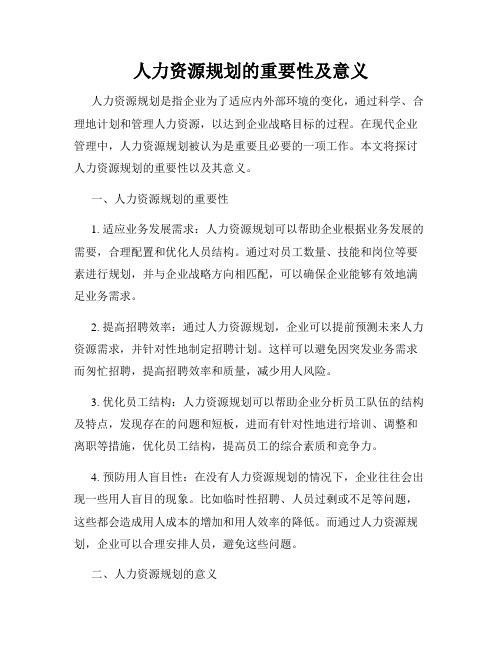 人力资源规划的重要性及意义

人力资源规划是指企业为了适应内外部环境的变化，通过科学、合理地计划和管理人力资源，以达到企业战略目标的过程。在现代企业管理中，人力资源规划被认为是重要且必要的一项工作。本文将探讨人力资源规划的重要性以及其意义。

一、人力资源规划的重要性

1. 适应业务发展需求：人力资源规划可以帮助企业根据业务发展的需要，合理配置和优化人员结构。通过对员工数量、技能和岗位等要素进行规划，并与企业战略方向相匹配，可以确保企业能够有效地满足业务需求。

2. 提高招聘效率：通过人力资源规划，企业可以提前预测未来人力资源需求，并针对性地制定招聘计划。这样可以避免因突发业务需求而匆忙招聘，提高招聘效率和质量，减少用人风险。

3. 优化员工结构：人力资源规划可以帮助企业分析员工队伍的结构及特点，发现存在的问题和短板，进而有针对性地进行培训、调整和离职等措施，优化员工结构，提高员工的综合素质和竞争力。

4. 预防用人盲目性：在没有人力资源规划的情况下，企业往往会出现一些用人盲目的现象。比如临时性招聘、人员过剩或不足等问题，这些都会造成用人成本的增加和用人效率的降低。而通过人力资源规划，企业可以合理安排人员，避免这些问题。

二、人力资源规划的意义